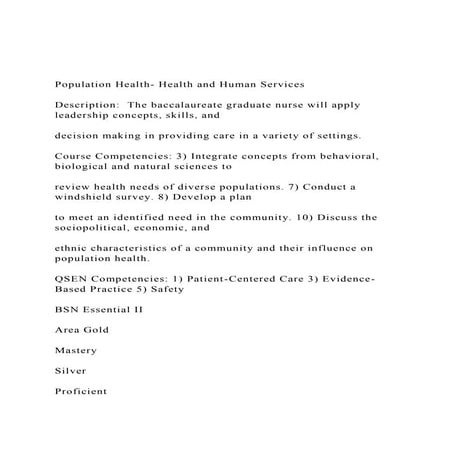 Population Health- Health and Human Services

Description: The baccalaureate graduate nurse will apply leadership concepts, skills, and

decision making in providing care in a variety of settings.

Course Competencies: 3) Integrate concepts from behavioral, biological and natural sciences to

review health needs of diverse populations. 7) Conduct a windshield survey. 8) Develop a plan

to meet an identified need in the community. 10) Discuss the sociopolitical, economic, and

ethnic characteristics of a community and their influence on population health.

QSEN Competencies: 1) Patient-Centered Care 3) Evidence-Based Practice 5) Safety

BSN Essential II

Area Gold

Mastery

Silver

Proficient